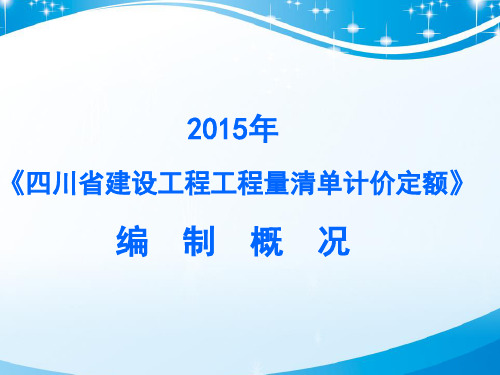 2015年

《四川省建设工程工程量清单计价定额》

编 制 概 况